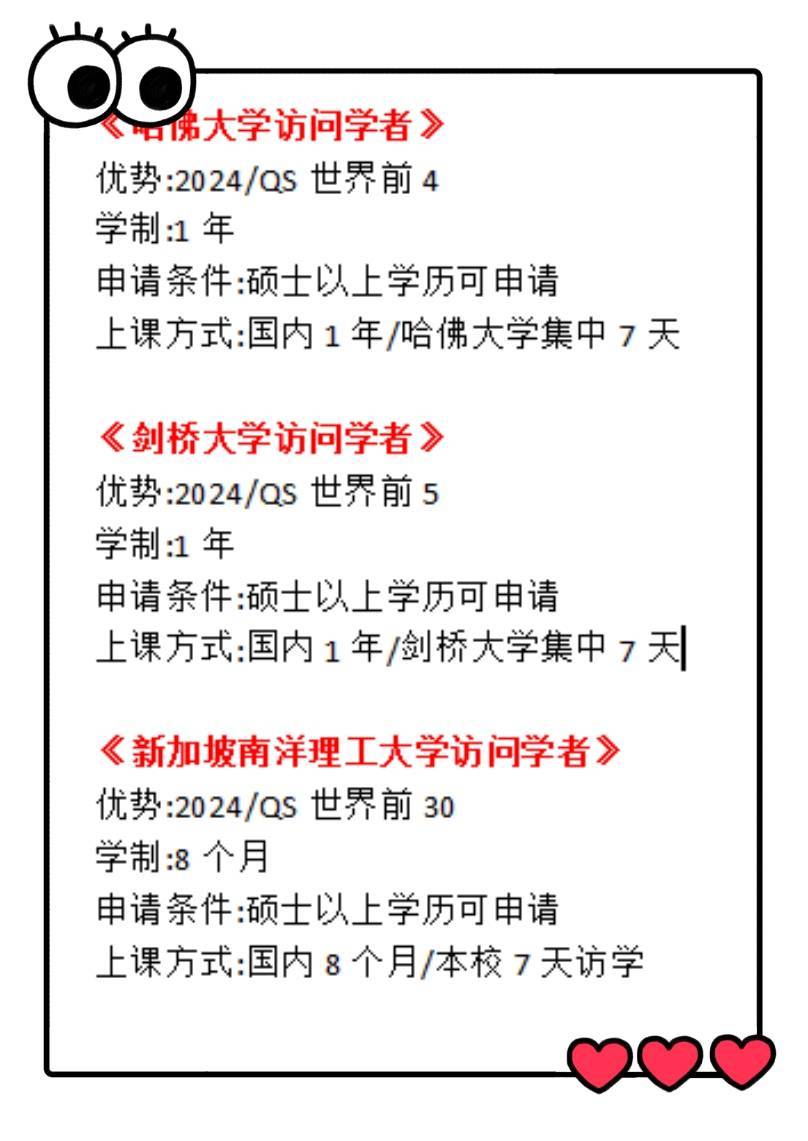 《哈佛大学访问学者》
优势:2024/QS 世界前 4
学制:1 年
申请条件:硕士以上学历可申请
上课方式:国内 1 年/哈佛大学集中 7 天

《剑桥大学访问学者》
优势:2024/QS 世界前 5
学制:1 年
申请条件:硕士以上学历可申请
上课方式:国内 1 年/剑桥大学集中 7 天

《新加坡南洋理工大学访问学者》
优势:2024/QS 世界前 30
学制:8 个月
申请条件:硕士以上学历可申请
上课方式:国内 8 个月/本校 7 天访学